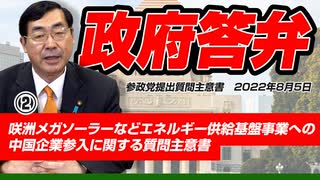 政府答弁

参政党提出質問主意書　2022年8月5日

⑵

咲洲メガソーラーなどエネルギー供給基盤事業への中国企業参入に関する質問主意書